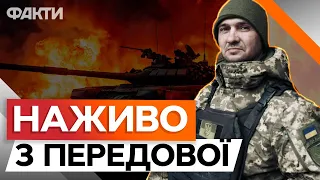 ФАКТИ

НАЖИВО

З ПЕРЕДОВОЇ